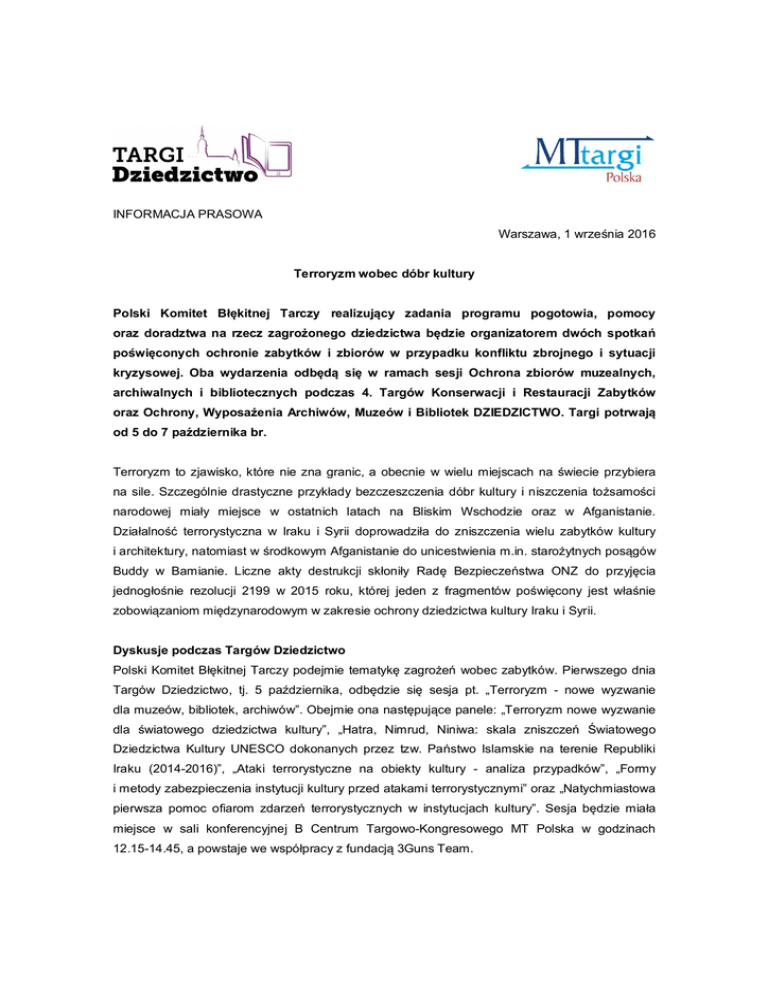 TARGI Dziedzictwo

MTtargi Polska

INFORMACJA PRASOWA

Warszawa, 1 września 2016

Terroryzm wobec dóbr kultury

Polski Komitet Błękitnej Tarczy realizujący zadania programu pogotowia, pomocy oraz doradztwa na rzecz zagrożonego dziedzictwa będzie organizatorem dwóch spotkań poświęconych ochronie zabytków i zbiorów w przypadku konfliktu zbrojnego i sytuacji kryzysowej. Oba wydarzenia odbędą się w ramach sesji Ochrona zbiorów muzealnych, archiwalnych i bibliotecznych podczas 4. Targów Konserwacji i Restauracji Zabytków oraz Ochrony, Wyposażenia Archiwów, Muzeów i Bibliotek DZIEDZICTWO. Targi potrwają od 5 do 7 października br.

Terroryzm to zjawisko, które nie zna granic, a obecnie w wielu miejscach na świecie przybiera na sile. Szczególnie drastyczne przykłady bezczeszczenia dóbr kultury i niszczenia tożsamości narodowej miały miejsce w ostatnich latach na Bliskim Wschodzie oraz w Afganistanie. Działalność terrorystyczna w Iraku i Syrii doprowadziła do zniszczenia wielu zabytków kultury i architektury, natomiast w środkowym Afganistanie do unicestwienia m.in. starożytnych posągów Buddy w Bamianie. Liczne akty destrukcji skłoniły Radę Bezpieczeństwa ONZ do przyjęcia jednogłośnie rezolucji 2199 w 2015 roku, której jeden z fragmentów poświęcony jest właśnie zobowiązaniom międzynarodowym w zakresie ochrony dziedzictwa kultury Iraku i Syrii.

Dyskusje podczas Targów Dziedzictwo
Polski Komitet Błękitnej Tarczy podejmie tematykę zagrożeń wobec zabytków. Pierwszego dnia Targów Dziedzictwo, tj. 5 października, odbędzie się sesja pt. „Terroryzm - nowe wyzwanie dla muzeów, bibliotek, archiwów”. Obejmie ona następujące panele: „Terroryzm nowe wyzwanie dla światowego dziedzictwa kultury”, „Hatra, Nimrud, Niniwa: skala zniszczeń Światowego Dziedzictwa Kultury UNESCO dokonanych przez tzw. Państwo Islamskie na terenie Republiki Iraku (2014-2016)”, „Ataki terrorystyczne na obiekty kultury - analiza przypadków”, „Formy i metody zabezpieczenia instytucji kultury przed atakami terrorystycznymi” oraz „Natychmiastowa pierwsza pomoc ofiarom zdarzeń terrorystycznych w instytucjach kultury”. Sesja będzie miała miejsce w sali konferencyjnej B Centrum Targowo-Kongresowego MT Polska w godzinach 12.15-14.45, a powstaje we współpracy z fundacją 3Guns Team.